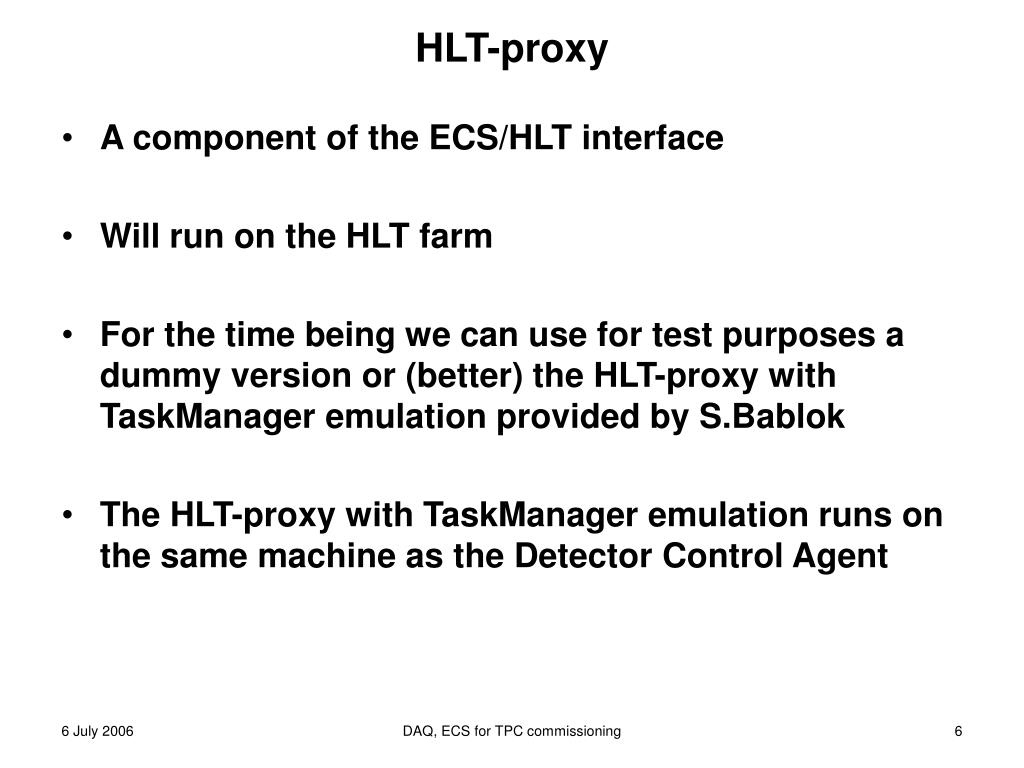 HLT-proxy

• A component of the ECS/HLT interface

• Will run on the HLT farm

• For the time being we can use for test purposes a dummy version or (better) the HLT-proxy with TaskManager emulation provided by S.Bablok

• The HLT-proxy with TaskManager emulation runs on the same machine as the Detector Control Agent

6 July 2006

DAQ, ECS for TPC commissioning

6